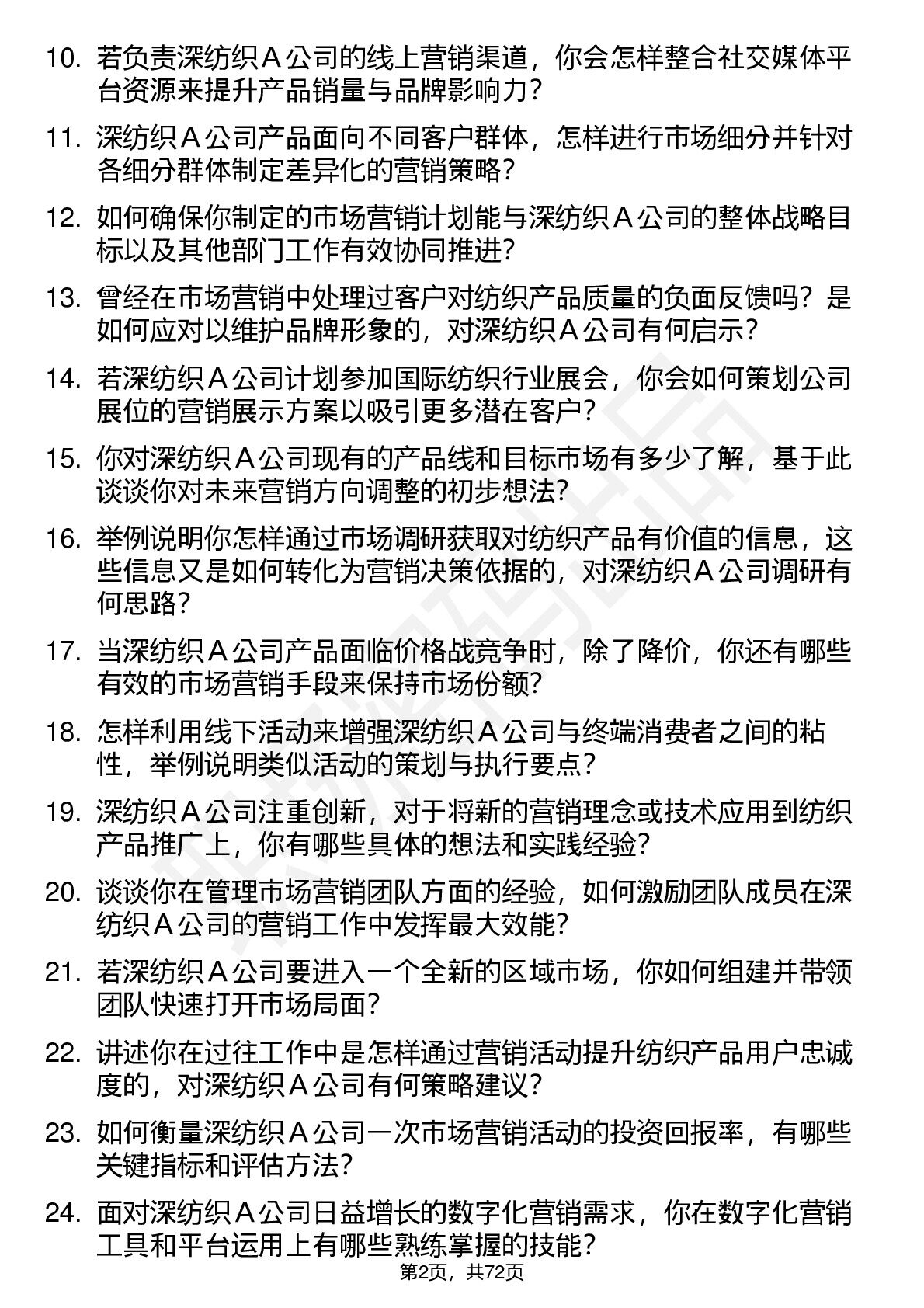 10. 若负责深纺织Ａ公司的线上营销渠道，你会怎样整合社交媒体平台资源来提升产品销量与品牌影响力？

11. 深纺织Ａ公司产品面向不同客户群体，怎样进行市场细分并针对各细分群体制定差异化的营销策略？

12. 如何确保你制定的市场营销计划能与深纺织Ａ公司的整体战略目标以及其他部门工作有效协同推进？

13. 曾经在市场营销中处理过客户对纺织产品质量的负面反馈吗？是如何应对以维护品牌形象的，对深纺织Ａ公司有何启示？

14. 若深纺织Ａ公司计划参加国际纺织行业展会，你会如何策划公司展位的营销展示方案以吸引更多潜在客户？

15. 你对深纺织Ａ公司现有的产品线和目标市场有多少了解，基于此谈谈你对未来营销方向调整的初步想法？

16. 举例说明你怎样通过市场调研获取对纺织产品有价值的信息，这些信息又是如何转化为营销决策依据的，对深纺织Ａ公司调研有何思路？

17. 当深纺织Ａ公司产品面临价格战竞争时，除了降价，你还有哪些有效的市场营销手段来保持市场份额？

18. 怎样利用线下活动来增强深纺织Ａ公司与终端消费者之间的粘性，举例说明类似活动的策划与执行要点？

19. 深纺织Ａ公司注重创新，对于将新的营销理念或技术应用到纺织产品推广上，你有哪些具体的想法和实践经验？

20. 谈谈你在管理市场营销团队方面的经验，如何激励团队成员在深纺织Ａ公司的营销工作中发挥最大效能？

21. 若深纺织Ａ公司要进入一个全新的区域市场，你如何组建并带领团队快速打开市场局面？

22. 讲述你在过往工作中是怎样通过营销活动提升纺织产品用户忠诚度的，对深纺织Ａ公司有何策略建议？

23. 如何衡量深纺织Ａ公司一次市场营销活动的投资回报率，有哪些关键指标和评估方法？

24. 面对深纺织Ａ公司日益增长的数字化营销需求，你在数字化营销工具和平台运用上有哪些熟练掌握的技能？

第2页，共72页